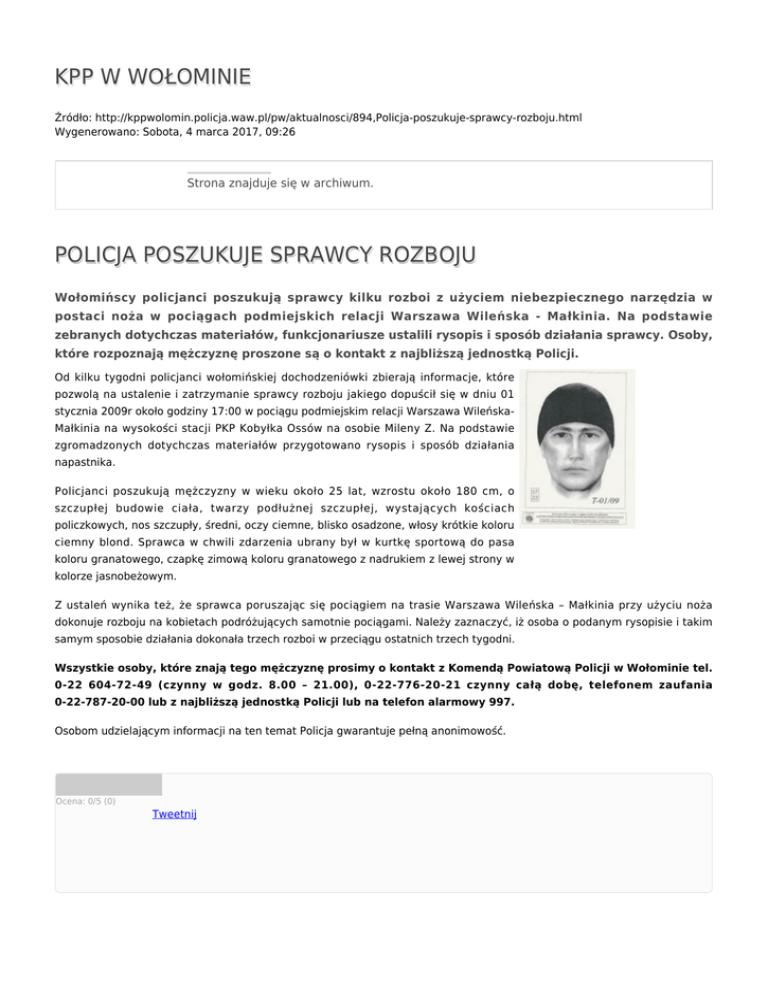 KPP W WOŁOMINIE

Źródło: http://kppwolomin.policja.waw.pl/pw/aktualnosci/894,Policja-poszukuje-sprawcy-rozboju.html
Wygenerowano: Sobota, 4 marca 2017, 09:26

Strona znajduje się w archiwum.

POLICJA POSZUKUJE SPRAWCY ROZBOJU

Wołomińscy policjanci poszukują sprawcy kilku rozboi z użyciem niebezpiecznego narzędzia w postaci noża w pociągach podmiejskich relacji Warszawa Wileńska - Małkinia. Na podstawie zebranych dotychczas materiałów, funkcjonariusze ustalili rysopis i sposób działania sprawcy. Osoby, które rozpoznają mężczyznę proszone są o kontakt z najbliższą jednostką Policji.

Od kilku tygodni policjanci wołomińskiej dochodzeniówki zbierają informacje, które pozwolą na ustalenie i zatrzymanie sprawcy rozboju jakiego dopuścił się w dniu 01 stycznia 2009r około godziny 17:00 w pociągu podmiejskim relacji Warszawa Wileńska-Małkinia na wysokości stacji PKP Kobyłka Ossów na osobie Mileny Z. Na podstawie zgromadzonych dotychczas materiałów przygotowano rysopis i sposób działania napastnika.

T-01/09

Policjanci poszukują mężczyzny w wieku około 25 lat, wzrostu około 180 cm, o szczupłej budowie ciała, twarzy podłużnej szczupłej, wystających kościach policzkowych, nos szczupły, średni, oczy ciemne, blisko osadzone, włosy krótkie koloru ciemny blond. Sprawca w chwili zdarzenia ubrany był w kurtkę sportową do pasa koloru granatowego, czapkę zimową koloru granatowego z nadrukiem z lewej strony w kolorze jasnobeżowym.

Z ustaleń wynika też, że sprawca poruszając się pociągiem na trasie Warszawa Wileńska – Małkinia przy użyciu noża dokonuje rozboju na kobietach podróżujących samotnie pociągami. Należy zaznaczyć, iż osoba o podanym rysopisie i takim samym sposobie działania dokonała trzech rozboi w przeciągu ostatnich trzech tygodni.

Wszystkie osoby, które znają tego mężczyznę prosimy o kontakt z Komendą Powiatową Policji w Wołominie tel. 0-22 604-72-49 (czynny w godz. 8.00 – 21.00), 0-22-776-20-21 czynny całą dobę, telefonem zaufania 0-22-787-20-00 lub z najbliższą jednostką Policji lub na telefon alarmowy 997.

Osobom udzielającym informacji na ten temat Policja gwarantuje pełną anonimowość.

Ocena: 0/5 (0)
Tweetnij